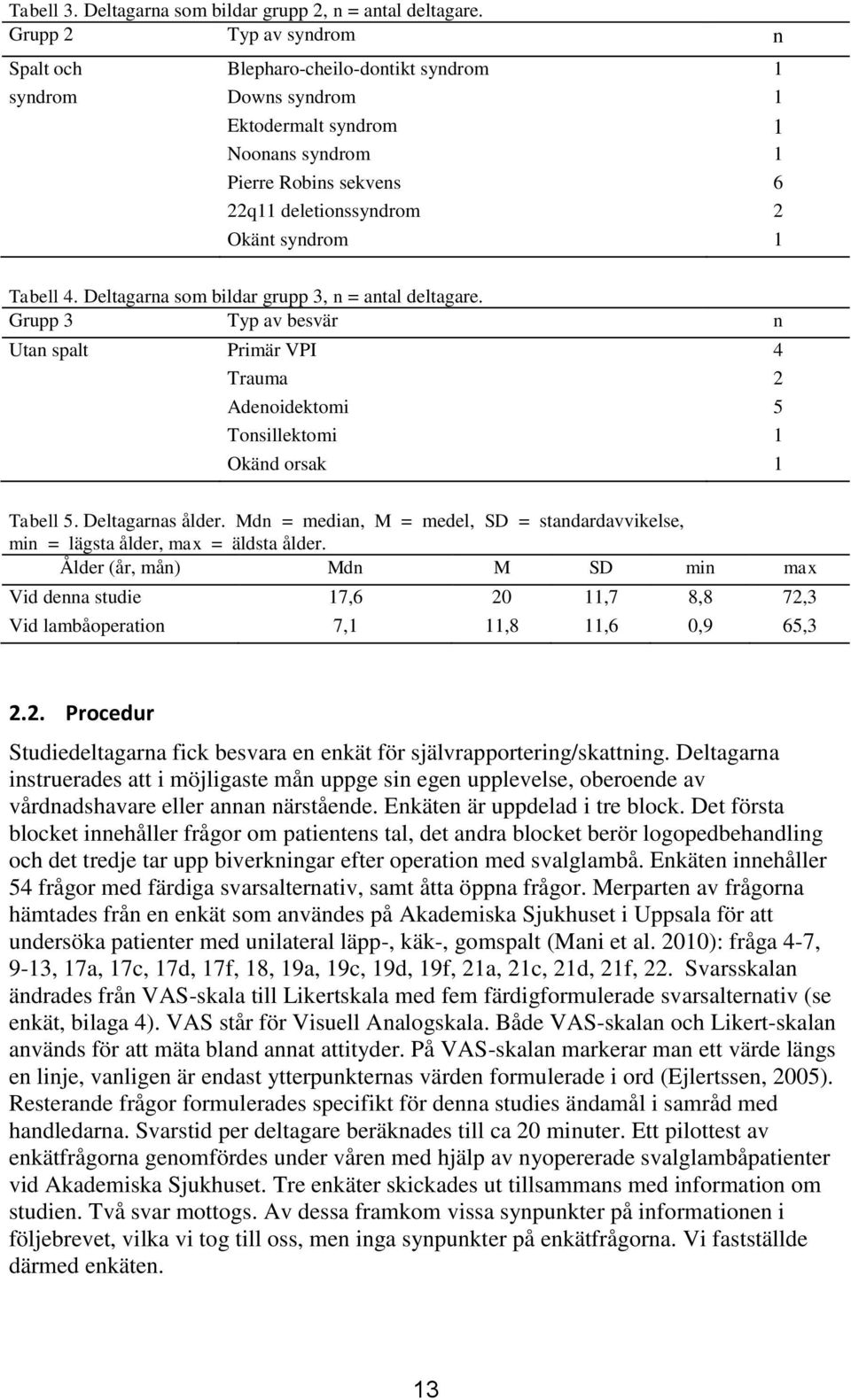 Tabell 3. Deltagarna som bildar grupp 2, n = antal deltagare.

| Grupp 2 | Typ av syndrom | n |
|---|---|---|
| Spalt och syndrom | Blepharo-cheilo-dontikt syndrom | 1 |
| | Downs syndrom | 1 |
| | Ektodermalt syndrom | 1 |
| | Noonans syndrom | 1 |
| | Pierre Robins sekvens | 6 |
| | 22q11 deletionssyndrom | 2 |
| | Okänt syndrom | 1 |

Tabell 4. Deltagarna som bildar grupp 3, n = antal deltagare.

| Grupp 3 | Typ av besvär | n |
|---|---|---|
| Utan spalt | Primär VPI | 4 |
| | Trauma | 2 |
| | Adenoidektomi | 5 |
| | Tonsillektomi | 1 |
| | Okänd orsak | 1 |

Tabell 5. Deltagarnas ålder. Mdn = median, M = medel, SD = standardavvikelse, min = lägsta ålder, max = äldsta ålder.

| Ålder (år, mån) | Mdn | M | SD | min | max |
|---|---|---|---|---|---|
| Vid denna studie | 17,6 | 20 | 11,7 | 8,8 | 72,3 |
| Vid lambåoperation | 7,1 | 11,8 | 11,6 | 0,9 | 65,3 |

2.2. Procedur

Studiedeltagarna fick besvara en enkät för självrapportering/skattning. Deltagarna instruerades att i möjligaste mån uppge sin egen upplevelse, oberoende av vårdnadshavare eller annan närstående. Enkäten är uppdelad i tre block. Det första blocket innehåller frågor om patientens tal, det andra blocket berör logopedbehandling och det tredje tar upp biverkningar efter operation med svalglambå. Enkäten innehåller 54 frågor med färdiga svarsalternativ, samt åtta öppna frågor. Merparten av frågorna hämtades från en enkät som användes på Akademiska Sjukhuset i Uppsala för att undersöka patienter med unilateral läpp-, käk-, gomspalt (Mani et al. 2010): fråga 4-7, 9-13, 17a, 17c, 17d, 17f, 18, 19a, 19c, 19d, 19f, 21a, 21c, 21d, 21f, 22. Svarsskalan ändrades från VAS-skala till Likertskala med fem färdigformulerade svarsalternativ (se enkät, bilaga 4). VAS står för Visuell Analogskala. Både VAS-skalan och Likert-skalan används för att mäta bland annat attityder. På VAS-skalan markerar man ett värde längs en linje, vanligen är endast ytterpunkternas värden formulerade i ord (Ejlertssen, 2005). Resterande frågor formulerades specifikt för denna studies ändamål i samråd med handledarna. Svarstid per deltagare beräknades till ca 20 minuter. Ett pilottest av enkätfrågorna genomfördes under våren med hjälp av nyopererade svalglambåpatienter vid Akademiska Sjukhuset. Tre enkäter skickades ut tillsammans med information om studien. Två svar mottogs. Av dessa framkom vissa synpunkter på informationen i följebrevet, vilka vi tog till oss, men inga synpunkter på enkätfrågorna. Vi fastställde därmed enkäten.

13